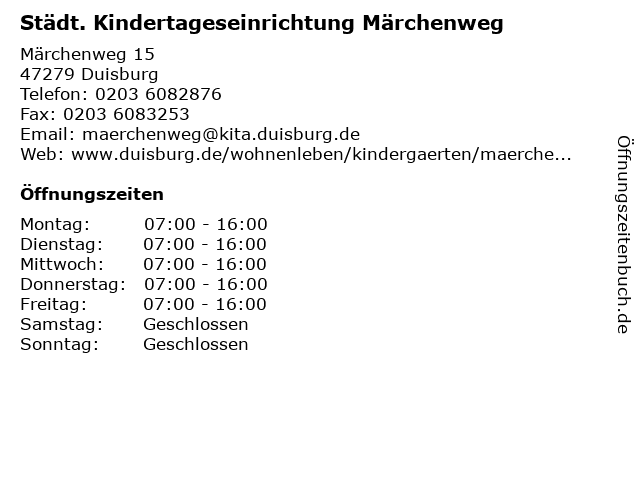 Städt. Kindertageseinrichtung Märchenweg

Märchenweg 15
47279 Duisburg
Telefon: 0203 6082876
Fax: 0203 6083253
Email: maerchenweg@kita.duisburg.de
Web: www.duisburg.de/wohnenleben/kindergaerten/maerche...

Öffnungszeiten

Montag: 07:00 - 16:00
Dienstag: 07:00 - 16:00
Mittwoch: 07:00 - 16:00
Donnerstag: 07:00 - 16:00
Freitag: 07:00 - 16:00
Samstag: Geschlossen
Sonntag: Geschlossen

Öffnungszeitenbuch.de